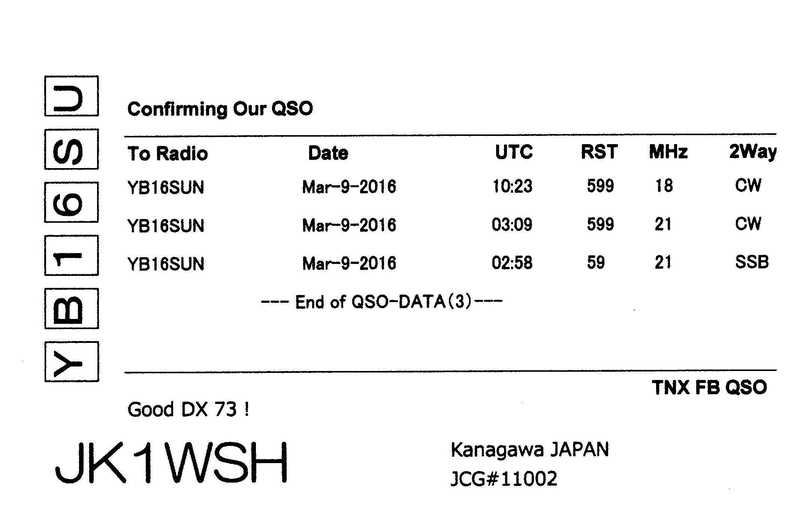 YB16SU

Confirming Our QSO

| To Radio | Date | UTC | RST | MHz | 2Way |
|---|---|---|---|---|---|
| YB16SUN | Mar-9-2016 | 10:23 | 599 | 18 | CW |
| YB16SUN | Mar-9-2016 | 03:09 | 599 | 21 | CW |
| YB16SUN | Mar-9-2016 | 02:58 | 59 | 21 | SSB |

--- End of QSO-DATA(3)---

TNX FB QSO

Good DX 73 !

JK1WSH

Kanagawa JAPAN
JCG#11002